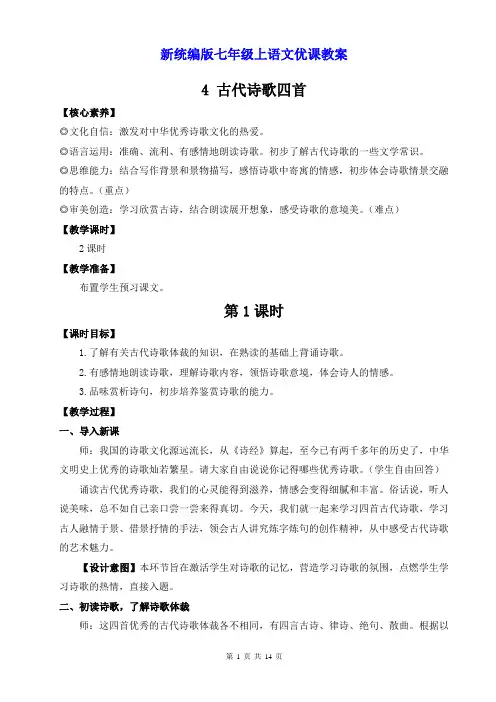 新统编版七年级上语文优课教案

4 古代诗歌四首

【核心素养】

◎文化自信：激发对中华优秀诗歌文化的热爱。

◎语言运用：准确、流利、有感情地朗读诗歌。初步了解古代诗歌的一些文学常识。

◎思维能力：结合写作背景和景物描写，感悟诗歌中寄寓的情感，初步体会诗歌情景交融的特点。（重点）

◎审美创造：学习欣赏古诗，结合朗读展开想象，感受诗歌的意境美。（难点）

【教学课时】

2 课时

【教学准备】

布置学生预习课文。

第 1 课时

【课时目标】

1.了解有关古代诗歌体裁的知识，在熟读的基础上背诵诗歌。

2.有感情地朗读诗歌，理解诗歌内容，领悟诗歌意境，体会诗人的情感。

3.品味赏析诗句，初步培养鉴赏诗歌的能力。

【教学过程】

一、导入新课

师：我国的诗歌文化源远流长，从《诗经》算起，至今已有两千多年的历史了，中华文明史上优秀的诗歌灿若繁星。请大家自由说说你记得哪些优秀诗歌。（学生自由回答）

诵读古代优秀诗歌，我们的心灵能得到滋养，情感会变得细腻和丰富。俗话说，听人说美味，总不如自己亲口尝一尝来得真切。今天，我们就一起来学习四首古代诗歌，学习古人融情于景、借景抒情的手法，领会古人讲究炼字炼句的创作精神，从中感受古代诗歌的艺术魅力。

【设计意图】本环节旨在激活学生对诗歌的记忆，营造学习诗歌的氛围，点燃学生学习诗歌的热情，直接入题。

二、初读诗歌，了解诗歌体裁

师：这四首优秀的古代诗歌体裁各不相同，有四言古诗、律诗、绝句、散曲。根据以

第 1 页 共 14 页